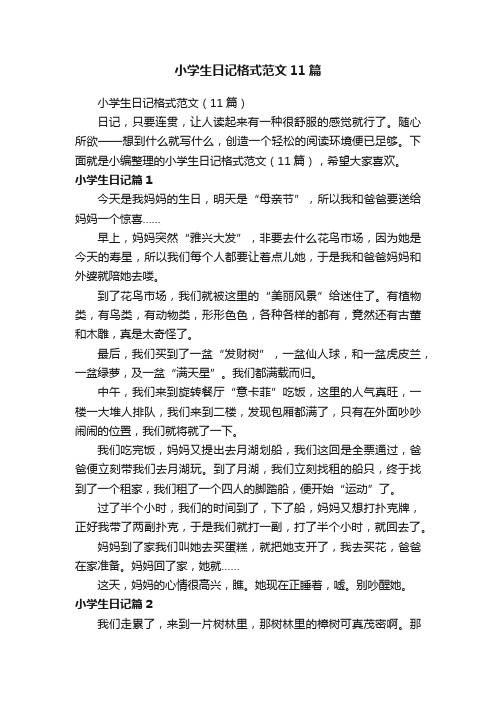 小学生日记格式范文11篇

小学生日记格式范文（11篇）

日记，只要连贯，让人读起来有一种很舒服的感觉就行了。随心所欲——想到什么就写什么，创造一个轻松的阅读环境便已足够。下面就是小编整理的小学生日记格式范文（11篇），希望大家喜欢。

小学生日记篇1

今天是我妈妈的生日，明天是“母亲节”，所以我和爸爸要送给妈妈一个惊喜……

早上，妈妈突然“雅兴大发”，非要去什么花鸟市场，因为她是今天的寿星，所以我们每个人都要让着点儿她，于是我和爸爸妈妈和外婆就陪她去喽。

到了花鸟市场，我们就被这里的“美丽风景”给迷住了。有植物类，有鸟类，有动物类，形形色色，各种各样的都有，竟然还有古董和木雕，真是太奇怪了。

最后，我们买到了一盆“发财树”，一盆仙人球，和一盆虎皮兰，一盆绿萝，及一盆“满天星”。我们都满载而归。

中午，我们来到旋转餐厅“意卡菲”吃饭，这里的人气真旺，一楼一大堆人排队，我们来到二楼，发现包厢都满了，只有在外面吵吵闹闹的位置，我们就将就了一下。

我们吃完饭，妈妈又提出去月湖划船，我们这回是全票通过，爸爸便立刻带我们去月湖玩。到了月湖，我们立刻找租的船只，终于找到了一个租家，我们租了一个四人的脚踏船，便开始“运动”了。

过了半个小时，我们的时间到了，下了船，妈妈又想打扑克牌，正好我带了两副扑克，于是我们就打一副，打了半个小时，就回去了。

妈妈到了家我们叫她去买蛋糕，就把她支开了，我去买花，爸爸在家准备。妈妈回了家，她就……

这天，妈妈的心情很高兴，瞧。她现在正睡着，嘘。别吵醒她。

小学生日记篇2

我们走累了，来到一片树林里，那树林里的樟树可真茂密啊。那